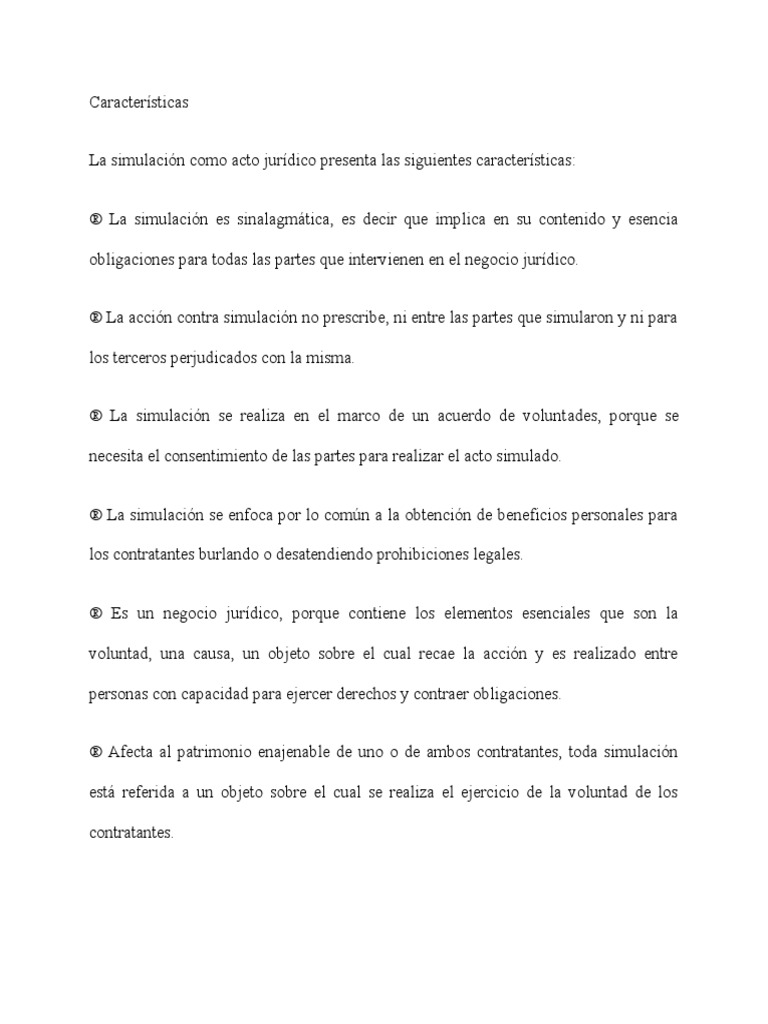 Características

La simulación como acto jurídico presenta las siguientes características:

® La simulación es sinalagmática, es decir que implica en su contenido y esencia obligaciones para todas las partes que intervienen en el negocio jurídico.

® La acción contra simulación no prescribe, ni entre las partes que simularon y ni para los terceros perjudicados con la misma.

® La simulación se realiza en el marco de un acuerdo de voluntades, porque se necesita el consentimiento de las partes para realizar el acto simulado.

® La simulación se enfoca por lo común a la obtención de beneficios personales para los contratantes burlando o desatendiendo prohibiciones legales.

® Es un negocio jurídico, porque contiene los elementos esenciales que son la voluntad, una causa, un objeto sobre el cual recae la acción y es realizado entre personas con capacidad para ejercer derechos y contraer obligaciones.

® Afecta al patrimonio enajenable de uno o de ambos contratantes, toda simulación está referida a un objeto sobre el cual se realiza el ejercicio de la voluntad de los contratantes.